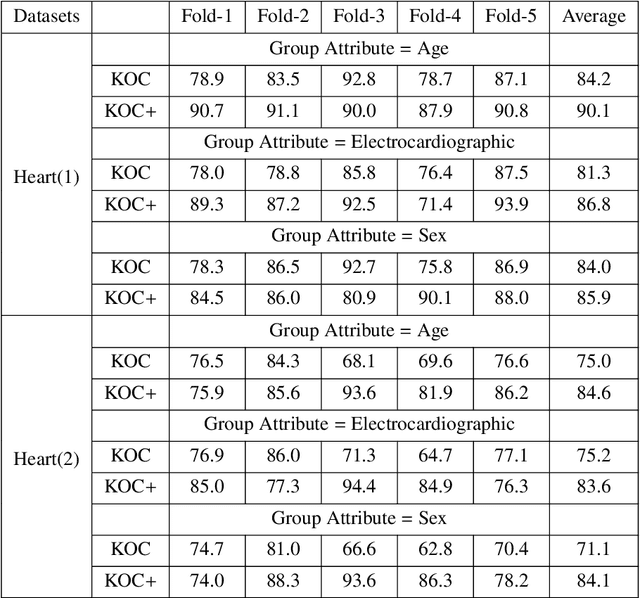 | Datasets | | Fold-1 | Fold-2 | Fold-3 | Fold-4 | Fold-5 | Average |
|---|---|---|---|---|---|---|---|
| Heart(1) | | Group Attribute = Age | | | | | |
| | KOC | 78.9 | 83.5 | 92.8 | 78.7 | 87.1 | 84.2 |
| | KOC+ | 90.7 | 91.1 | 90.0 | 87.9 | 90.8 | 90.1 |
| | | Group Attribute = Electrocardiographic | | | | | |
| | KOC | 78.0 | 78.8 | 85.8 | 76.4 | 87.5 | 81.3 |
| | KOC+ | 89.3 | 87.2 | 92.5 | 71.4 | 93.9 | 86.8 |
| | | Group Attribute = Sex | | | | | |
| | KOC | 78.3 | 86.5 | 92.7 | 75.8 | 86.9 | 84.0 |
| | KOC+ | 84.5 | 86.0 | 80.9 | 90.1 | 88.0 | 85.9 |
| Heart(2) | | Group Attribute = Age | | | | | |
| | KOC | 76.5 | 84.3 | 68.1 | 69.6 | 76.6 | 75.0 |
| | KOC+ | 75.9 | 85.6 | 93.6 | 81.9 | 86.2 | 84.6 |
| | | Group Attribute = Electrocardiographic | | | | | |
| | KOC | 76.9 | 86.0 | 71.3 | 64.7 | 77.1 | 75.2 |
| | KOC+ | 85.0 | 77.3 | 94.4 | 84.9 | 76.3 | 83.6 |
| | | Group Attribute = Sex | | | | | |
| | KOC | 74.7 | 81.0 | 66.6 | 62.8 | 70.4 | 71.1 |
| | KOC+ | 74.0 | 88.3 | 93.6 | 86.3 | 78.2 | 84.1 |